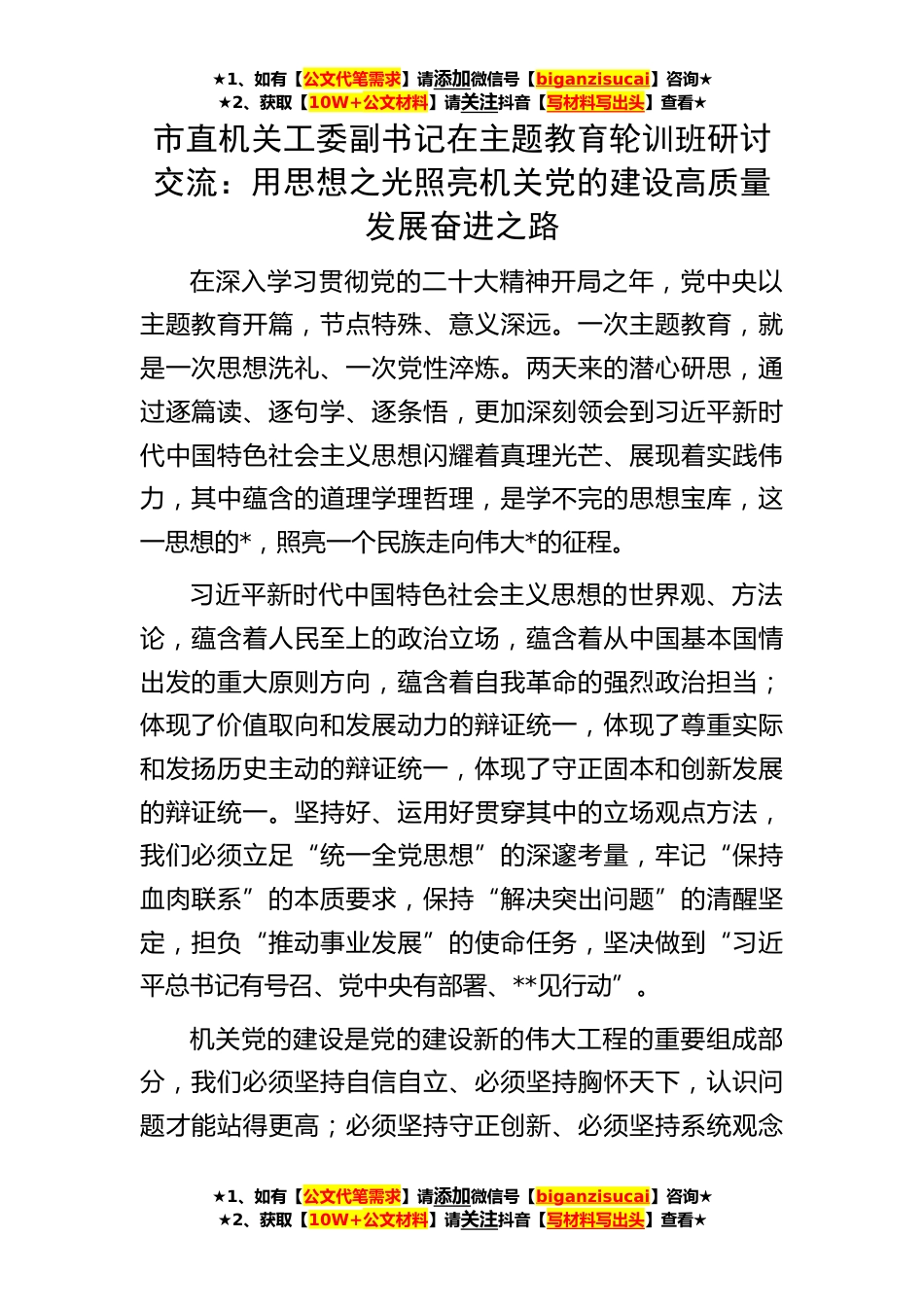 ★1、如有【公文代笔需求】请添加微信号【biganzisucai】咨询★
★2、获取【10W+公文材料】请关注抖音【写材料写出头】查看★

市直机关工委副书记在主题教育轮训班研讨交流：用思想之光照亮机关党的建设高质量发展奋进之路

在深入学习贯彻党的二十大精神开局之年，党中央以主题教育开篇，节点特殊、意义深远。一次主题教育，就是一次思想洗礼、一次党性淬炼。两天来的潜心研思，通过逐篇读、逐句学、逐条悟，更加深刻领会到习近平新时代中国特色社会主义思想闪耀着真理光芒、展现着实践伟力，其中蕴含的道理学理哲理，是学不完的思想宝库，这一思想的*，照亮一个民族走向伟大*的征程。

习近平新时代中国特色社会主义思想的世界观、方法论，蕴含着人民至上的政治立场，蕴含着从中国基本国情出发的重大原则方向，蕴含着自我革命的强烈政治担当；体现了价值取向和发展动力的辩证统一，体现了尊重实际和发扬历史主动的辩证统一，体现了守正固本和创新发展的辩证统一。坚持好、运用好贯穿其中的立场观点方法，我们必须立足“统一全党思想”的深邃考量，牢记“保持血肉联系”的本质要求，保持“解决突出问题”的清醒坚定，担负“推动事业发展”的使命任务，坚决做到“习近平总书记有号召、党中央有部署、**见行动”。

机关党的建设是党的建设新的伟大工程的重要组成部分，我们必须坚持自信自立、必须坚持胸怀天下，认识问题才能站得更高；必须坚持守正创新、必须坚持系统观念

★1、如有【公文代笔需求】请添加微信号【biganzisucai】咨询★
★2、获取【10W+公文材料】请关注抖音【写材料写出头】查看★